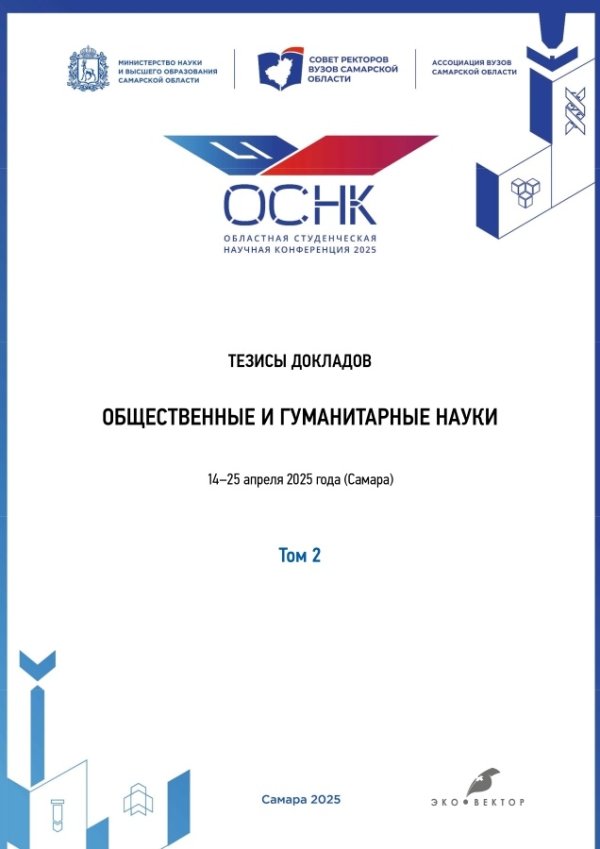 МИНИСТЕРСТВО НАУКИ И ВЫСШЕГО ОБРАЗОВАНИЯ САМАРСКОЙ ОБЛАСТИ

СОВЕТ РЕКТОРОВ ВУЗОВ САМАРСКОЙ ОБЛАСТИ

АССОЦИАЦИЯ ВУЗОВ САМАРСКОЙ ОБЛАСТИ

ОСНК

ОБЛАСТНАЯ СТУДЕНЧЕСКАЯ НАУЧНАЯ КОНФЕРЕНЦИЯ 2025

ТЕЗИСЫ ДОКЛАДОВ

ОБЩЕСТВЕННЫЕ И ГУМАНИТАРНЫЕ НАУКИ

14–25 апреля 2025 года (Самара)

Том 2

Самара 2025

ЭКО•ВЕКТОР